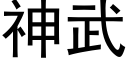 神武